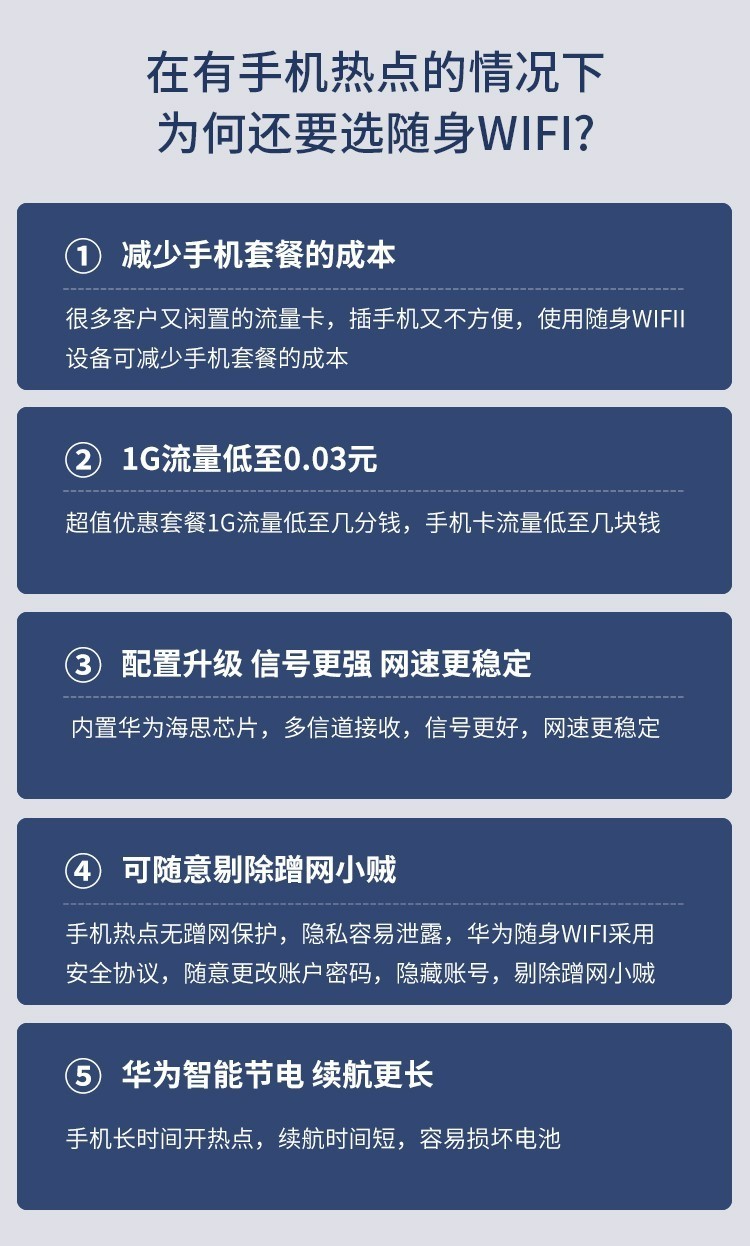 在有手机热点的情况下
为何还要选随身WIFI?

① 减少手机套餐的成本

很多客户又闲置的流量卡，插手机又不方便，使用随身WIFII设备可减少手机套餐的成本

② 1G流量低至0.03元

超值优惠套餐1G流量低至几分钱，手机卡流量低至几块钱

③ 配置升级 信号更强 网速更稳定

内置华为海思芯片，多信道接收，信号更好，网速更稳定

④ 可随意剔除蹭网小贼

手机热点无蹭网保护，隐私容易泄露，华为随身WIFI采用安全协议，随意更改账户密码，隐藏账号，剔除蹭网小贼

⑤ 华为智能节电 续航更长

手机长时间开热点，续航时间短，容易损坏电池